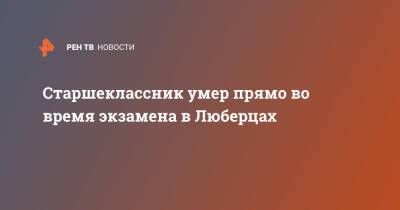 РЕН ТВ НОВОСТИ

Старшеклассник умер прямо во время экзамена в Люберцах